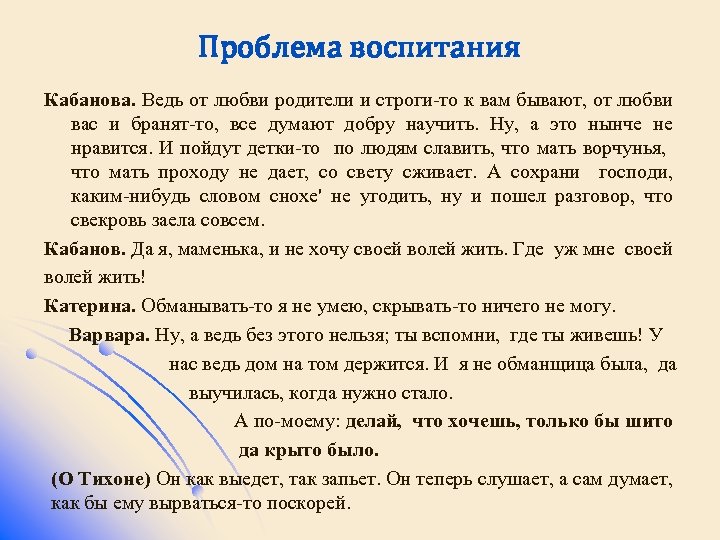 Проблема воспитания

Кабанова. Ведь от любви родители и строги-то к вам бывают, от любви вас и бранят-то, все думают добру научить. Ну, а это нынче не нравится. И пойдут детки-то по людям славить, что мать ворчунья, что мать проходу не дает, со свету сживает. А сохрани господи, каким-нибудь словом снохе' не угодить, ну и пошел разговор, что свекровь заела совсем.

Кабанов. Да я, маменька, и не хочу своей волей жить. Где уж мне своей волей жить!

Катерина. Обманывать-то я не умею, скрывать-то ничего не могу.

Варвара. Ну, а ведь без этого нельзя; ты вспомни, где ты живешь! У нас ведь дом на том держится. И я не обманщица была, да выучилась, когда нужно стало.

А по-моему: делай, что хочешь, только бы шито да крыто было.

(О Тихоне) Он как выедет, так запьет. Он теперь слушает, а сам думает, как бы ему вырваться-то поскорей.